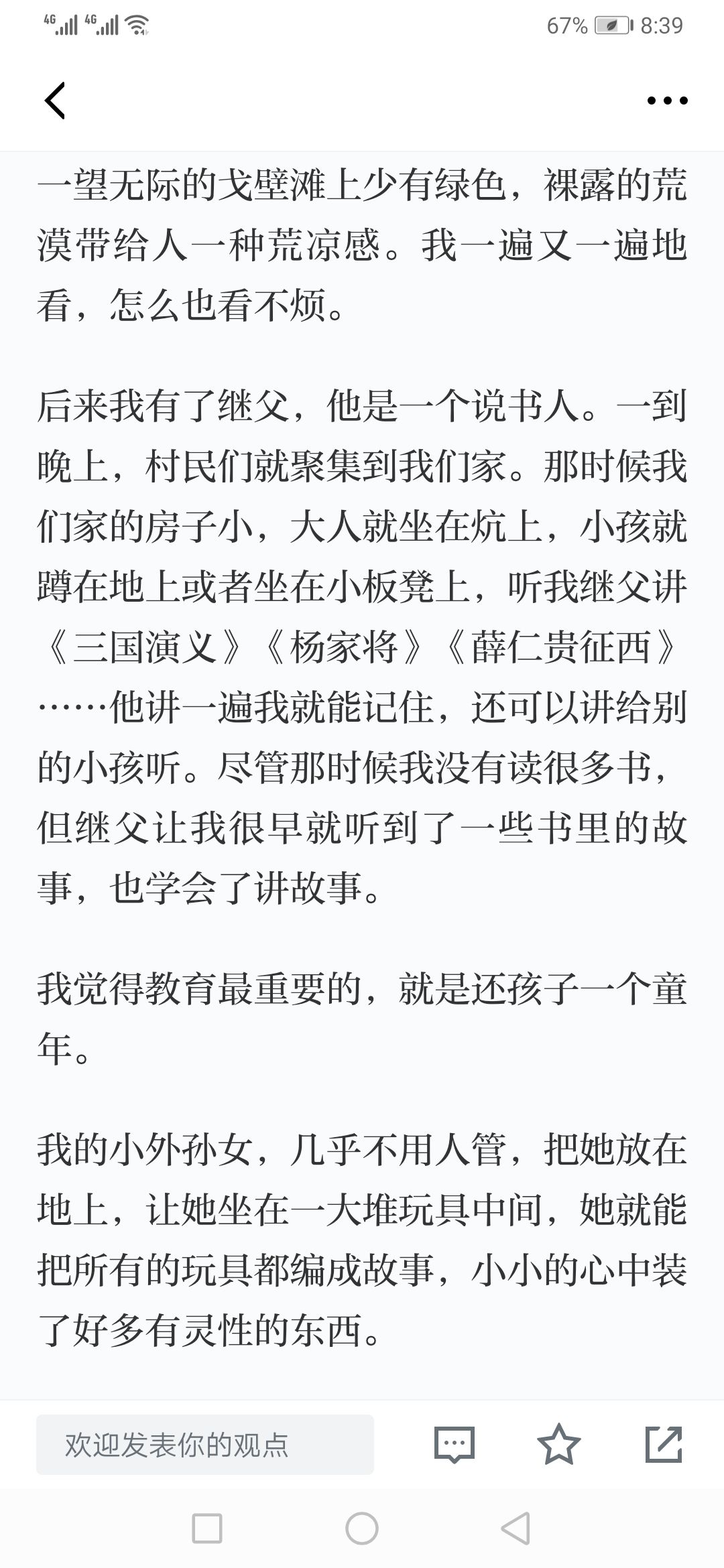 4G 4G 67% 8:39

一望无际的戈壁滩上少有绿色，裸露的荒漠带给人一种荒凉感。我一遍又一遍地看，怎么也看不烦。

后来我有了继父，他是一个说书人。一到晚上，村民们就聚集到我们家。那时候我们家的房子小，大人就坐在炕上，小孩就蹲在地上或者坐在小板凳上，听我继父讲《三国演义》《杨家将》《薛仁贵征西》……他讲一遍我就能记住，还可以讲给别的小孩听。尽管那时候我没有读很多书，但继父让我很早就听到了一些书里的故事，也学会了讲故事。

我觉得教育最重要的，就是还孩子一个童年。

我的小外孙女，几乎不用人管，把她放在地上，让她坐在一大堆玩具中间，她就能把所有的玩具都编成故事，小小的心中装了好多有灵性的东西。

欢迎发表你的观点